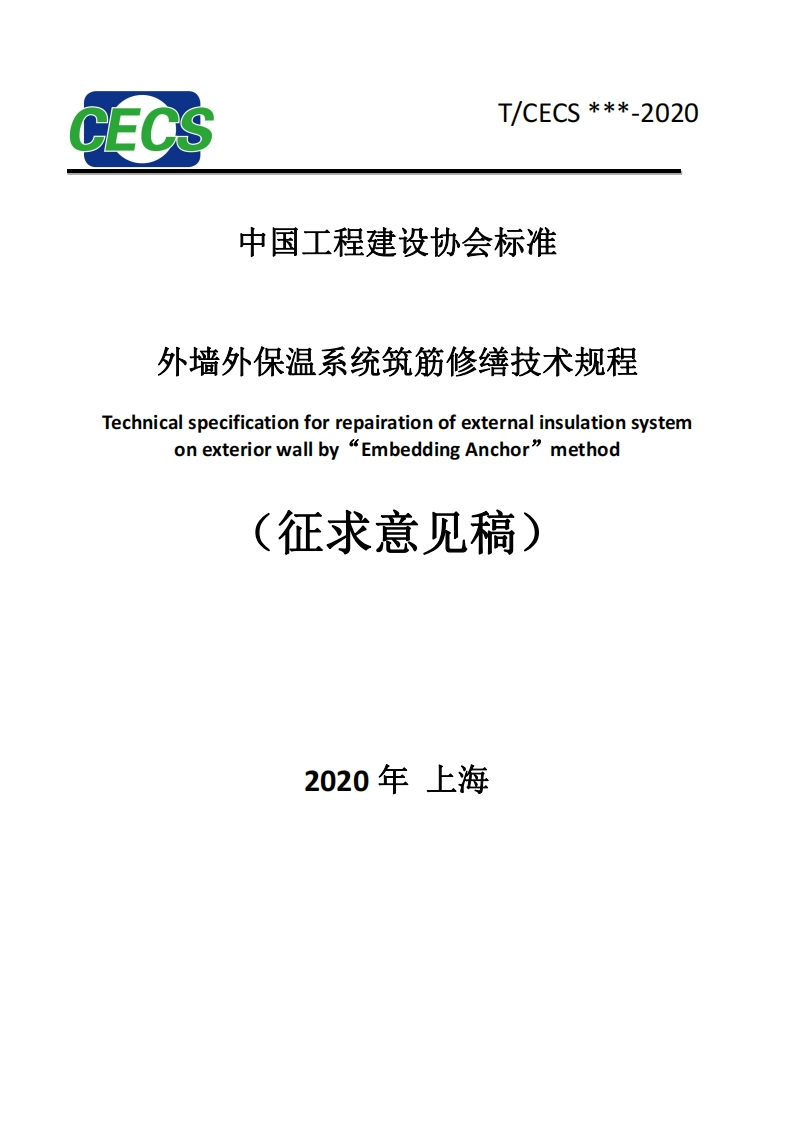 CECS

T/CECS ***-2020

中国工程建设协会标准

外墙外保温系统筑筋修缮技术规程

Technical specification for repairation of external insulation system on exterior wall by“Embedding Anchor”method

（征求意见稿）

2020 年 上海